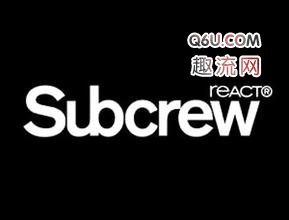 Q6U.COM
趣流网

reACT®
Subcrew